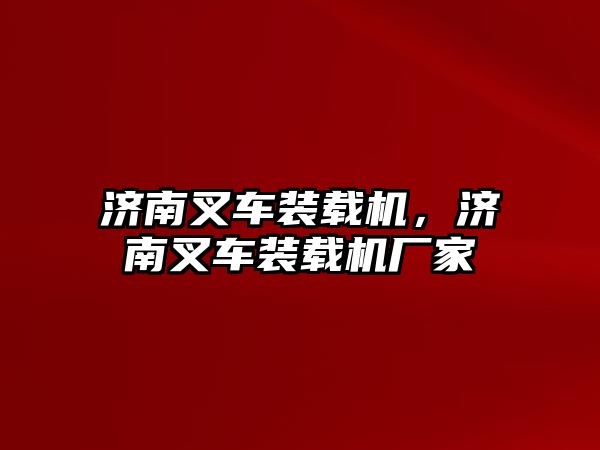 济南叉车装载机，济南叉车装载机厂家